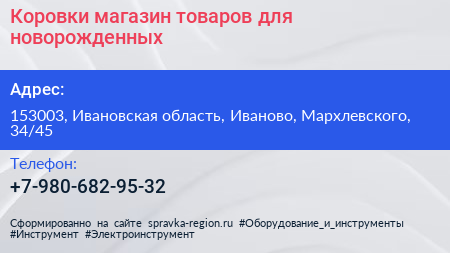 Коровки магазин товаров для новорожденных

Адрес:

153003, Ивановская область, Иваново, Мархлевского, 34/45

Телефон:

+7-980-682-95-32

Сформированно на сайте spravka-region.ru #Оборудование_и_инструменты #Инструмент #Электроинструмент